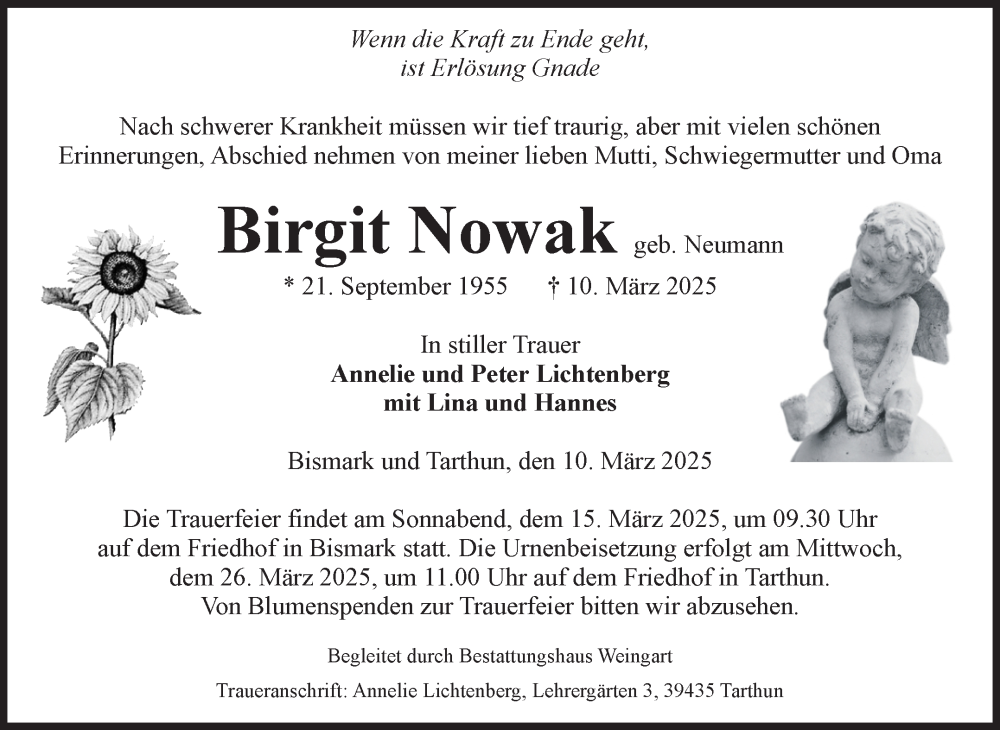 Wenn die Kraft zu Ende geht,
ist Erlösung Gnade

Nach schwerer Krankheit müssen wir tief traurig, aber mit vielen schönen Erinnerungen, Abschied nehmen von meiner lieben Mutti, Schwiegermutter und Oma

Birgit Nowak geb. Neumann

* 21. September 1955 † 10. März 2025

In stiller Trauer
Annelie und Peter Lichtenberg
mit Lina und Hannes

Bismark und Tarthun, den 10. März 2025

Die Trauerfeier findet am Sonnabend, dem 15. März 2025, um 09.30 Uhr auf dem Friedhof in Bismark statt. Die Urnenbeisetzung erfolgt am Mittwoch, dem 26. März 2025, um 11.00 Uhr auf dem Friedhof in Tarthun.
Von Blumenspenden zur Trauerfeier bitten wir abzusehen.

Begleitet durch Bestattungshaus Weingart

Traueranschrift: Annelie Lichtenberg, Lehrergärten 3, 39435 Tarthun